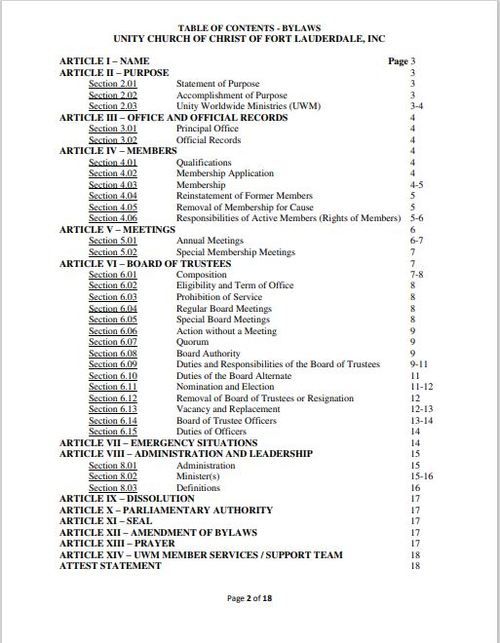 TABLE OF CONTENTS - BYLAWS
UNITY CHURCH OF CHRIST OF FORT LAUDERDALE, INC

ARTICLE I – NAME Page 3
ARTICLE II – PURPOSE 3
Section 2.01 Statement of Purpose 3
Section 2.02 Accomplishment of Purpose 3
Section 2.03 Unity Worldwide Ministries (UWM) 3-4
ARTICLE III – OFFICE AND OFFICIAL RECORDS 4
Section 3.01 Principal Office 4
Section 3.02 Official Records 4
ARTICLE IV – MEMBERS 4
Section 4.01 Qualifications 4
Section 4.02 Membership Application 4
Section 4.03 Membership 4-5
Section 4.04 Reinstatement of Former Members 5
Section 4.05 Removal of Membership for Cause 5
Section 4.06 Responsibilities of Active Members (Rights of Members) 5-6
ARTICLE V – MEETINGS 6
Section 5.01 Annual Meetings 6-7
Section 5.02 Special Membership Meetings 7
ARTICLE VI – BOARD OF TRUSTEES 7
Section 6.01 Composition 7-8
Section 6.02 Eligibility and Term of Office 8
Section 6.03 Prohibition of Service 8
Section 6.04 Regular Board Meetings 8
Section 6.05 Special Board Meetings 8
Section 6.06 Action without a Meeting 9
Section 6.07 Quorum 9
Section 6.08 Board Authority 9
Section 6.09 Duties and Responsibilities of the Board of Trustees 9-11
Section 6.10 Duties of the Board Alternate 11
Section 6.11 Nomination and Election 11-12
Section 6.12 Removal of Board of Trustees or Resignation 12
Section 6.13 Vacancy and Replacement 12-13
Section 6.14 Board of Trustee Officers 13-14
Section 6.15 Duties of Officers 14
ARTICLE VII – EMERGENCY SITUATIONS 14
ARTICLE VIII – ADMINISTRATION AND LEADERSHIP 15
Section 8.01 Administration 15
Section 8.02 Minister(s) 15-16
Section 8.03 Definitions 16
ARTICLE IX – DISSOLUTION 17
ARTICLE X – PARLIAMENTARY AUTHORITY 17
ARTICLE XI – SEAL 17
ARTICLE XII – AMENDMENT OF BYLAWS 17
ARTICLE XIII – PRAYER 17
ARTICLE XIV – UWM MEMBER SERVICES / SUPPORT TEAM 18
ATTEST STATEMENT 18

Page 2 of 18